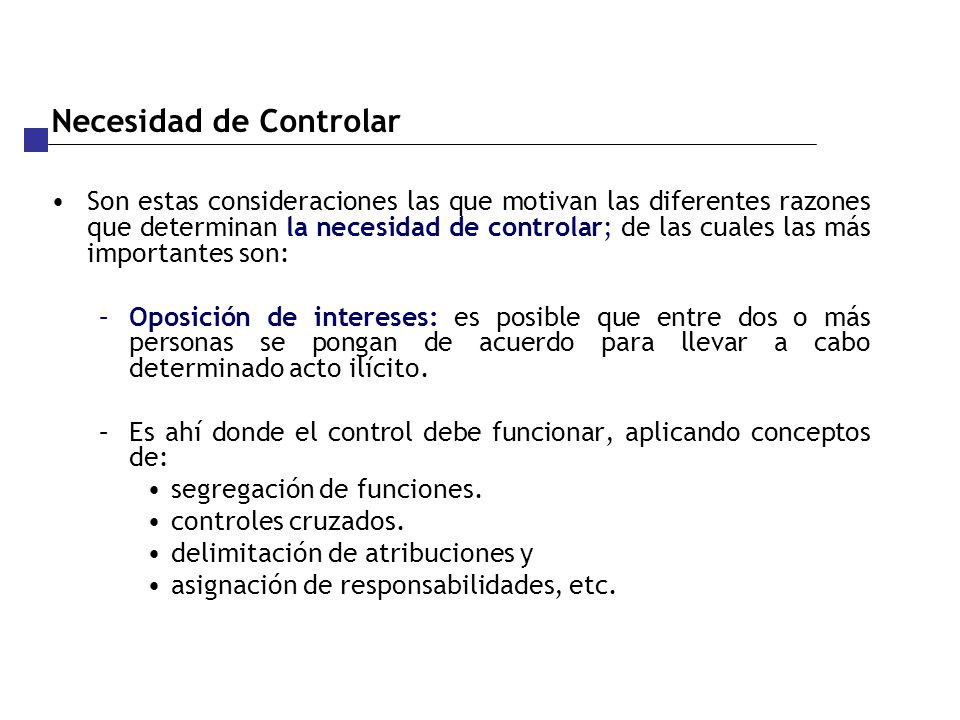 Necesidad de Controlar

• Son estas consideraciones las que motivan las diferentes razones que determinan la necesidad de controlar; de las cuales las más importantes son:

– Oposición de intereses: es posible que entre dos o más personas se pongan de acuerdo para llevar a cabo determinado acto ilícito.

– Es ahí donde el control debe funcionar, aplicando conceptos de:
• segregación de funciones.
• controles cruzados.
• delimitación de atribuciones y
• asignación de responsabilidades, etc.